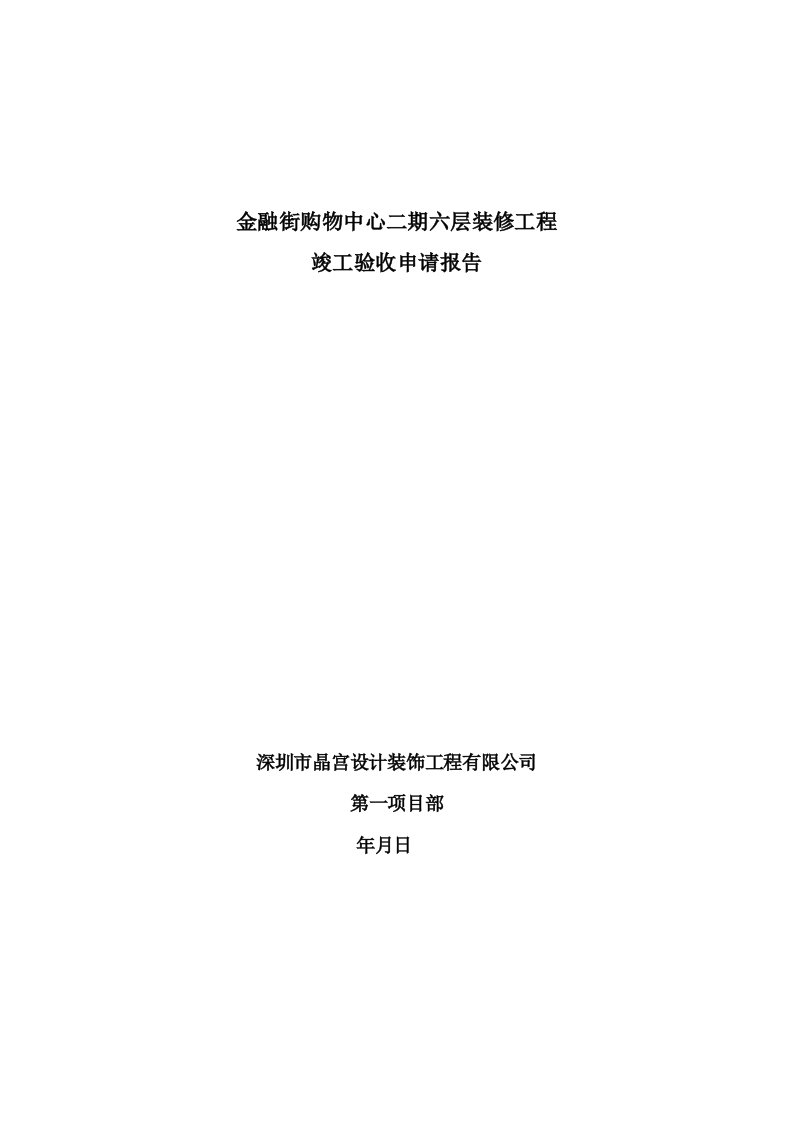 金融街购物中心二期六层装修工程
竣工验收申请报告

深圳市晶宫设计装饰工程有限公司
第一项目部
年月日